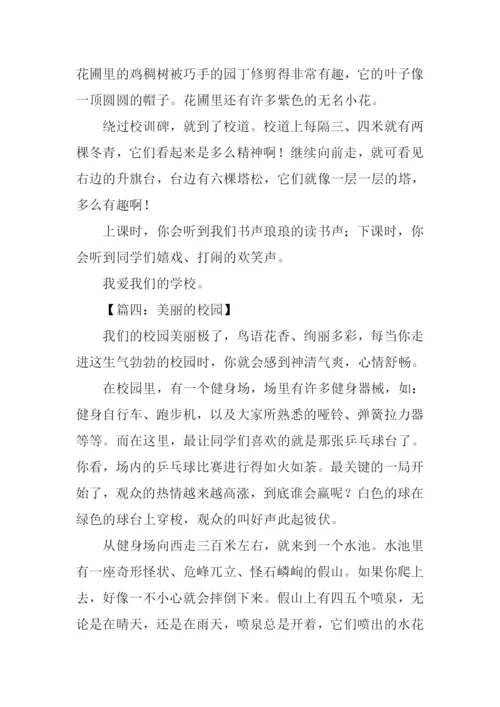 花圃里的鸡稠树被巧手的园丁修剪得非常有趣，它的叶子像一顶圆圆的帽子。花圃里还有许多紫色的无名小花。

绕过校训碑，就到了校道。校道上每隔三、四米就有两棵冬青，它们看起来是多么精神啊！继续向前走，就可看见右边的升旗台，台边有六棵塔松，它们就像一层一层的塔，多么有趣啊！

上课时，你会听到我们书声琅琅的读书声；下课时，你会听到同学们嬉戏、打闹的欢笑声。

我爱我们的学校。

【篇四：美丽的校园】

我们的校园美丽极了，鸟语花香、绚丽多彩，每当你走进这生气勃勃的校园时，你就会感到神清气爽，心情舒畅。

在校园里，有一个健身场，场里有许多健身器械，如：健身自行车、跑步机，以及大家所熟悉的哑铃、弹簧拉力器等等。而在这里，最让同学们喜欢的就是那张乒乓球台了。你看，场内的乒乓球比赛进行得如火如荼。最关键的一局开始了，观众的热情越来越高涨，到底谁会赢呢？白色的球在绿色的球台上穿梭，观众的叫好声此起彼伏。

从健身场向西走三百米左右，就来到一个水池。水池里有一座奇形怪状、危峰兀立、怪石嶙峋的假山。如果你爬上去，好像一不小心就会摔倒下来。假山上有四五个喷泉，无论是在晴天，还是在雨天，喷泉总是开着，它们喷出的水花